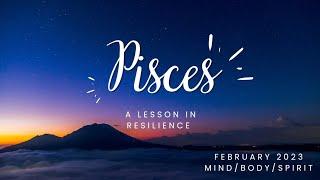 Pisces

A LESSON IN RESILIENCE

FEBRUARY 2023
MIND/BODY/SPIRIT